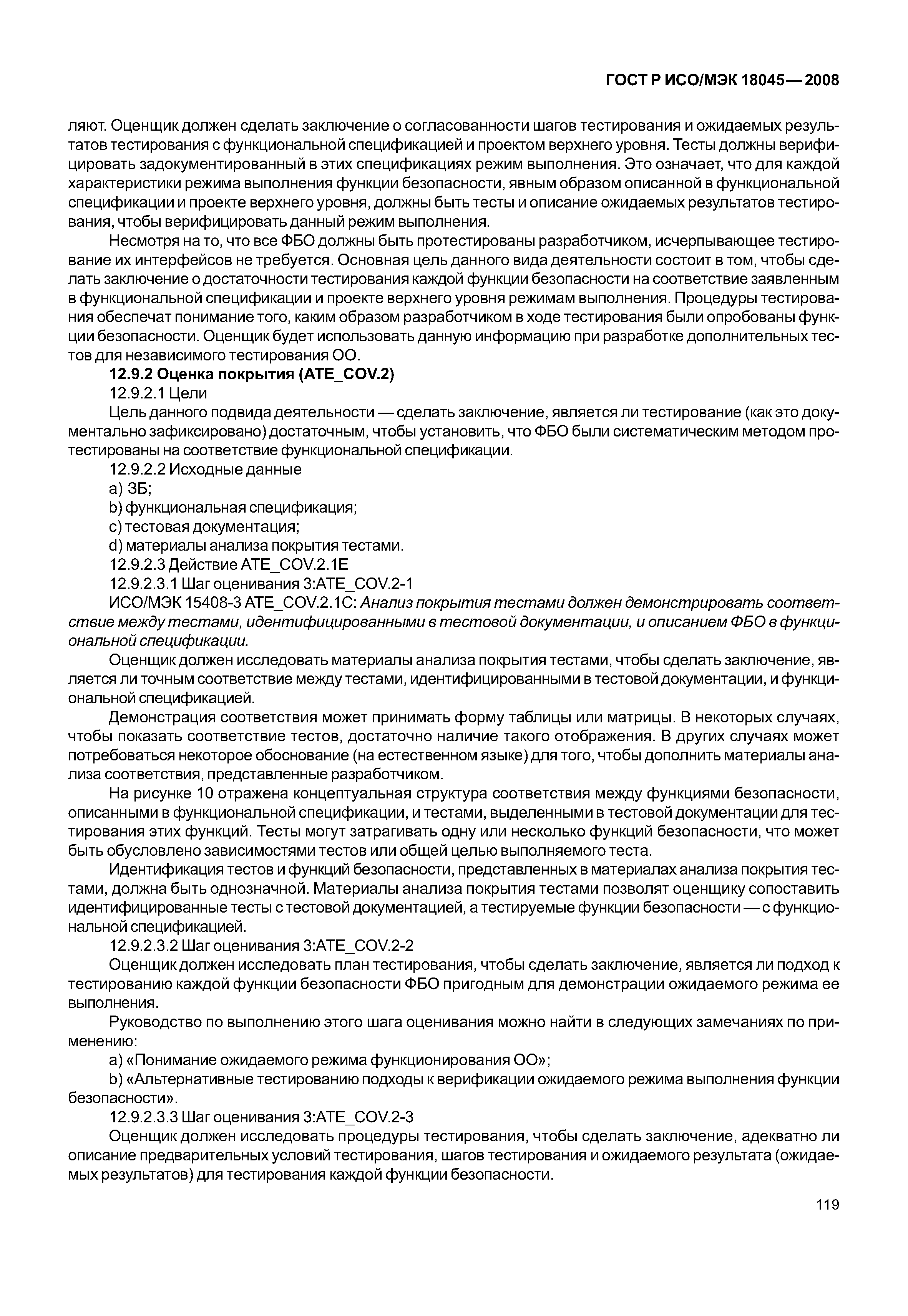 ГОСТ Р ИСО/МЭК 18045—2008

ляют. Оценщик должен сделать заключение о согласованности шагов тестирования и ожидаемых результатов тестирования с функциональной спецификацией и проектом верхнего уровня. Тесты должны верифицировать задокументированный в этих спецификациях режим выполнения. Это означает, что для каждой характеристики режима выполнения функции безопасности, явным образом описанной в функциональной спецификации и проекте верхнего уровня, должны быть тесты и описание ожидаемых результатов тестирования, чтобы верифицировать данный режим выполнения.

Несмотря на то, что все ФБО должны быть протестированы разработчиком, исчерпывающее тестирование их интерфейсов не требуется. Основная цель данного вида деятельности состоит в том, чтобы сделать заключение о достаточности тестирования каждой функции безопасности на соответствие заявленным в функциональной спецификации и проекте верхнего уровня режимам выполнения. Процедуры тестирования обеспечат понимание того, каким образом разработчиком в ходе тестирования были опробованы функции безопасности. Оценщик будет использовать данную информацию при разработке дополнительных тестов для независимого тестирования ОО.

12.9.2 Оценка покрытия (ATE_COV.2)

12.9.2.1 Цели

Цель данного подвида деятельности — сделать заключение, является ли тестирование (как это документально зафиксировано) достаточным, чтобы установить, что ФБО были систематическим методом протестированы на соответствие функциональной спецификации.

12.9.2.2 Исходные данные

a) ЗБ;

b) функциональная спецификация;

c) тестовая документация;

d) материалы анализа покрытия тестами.

12.9.2.3 Действие ATE_COV.2.1E

12.9.2.3.1 Шаг оценивания 3:ATE_COV.2-1

ИСО/МЭК 15408-3 ATE_COV.2.1C: Анализ покрытия тестами должен демонстрировать соответствие между тестами, идентифицированными в тестовой документации, и описанием ФБО в функциональной спецификации.

Оценщик должен исследовать материалы анализа покрытия тестами, чтобы сделать заключение, является ли точным соответствие между тестами, идентифицированными в тестовой документации, и функциональной спецификацией.

Демонстрация соответствия может принимать форму таблицы или матрицы. В некоторых случаях, чтобы показать соответствие тестов, достаточно наличие такого отображения. В других случаях может потребоваться некоторое обоснование (на естественном языке) для того, чтобы дополнить материалы анализа соответствия, представленные разработчиком.

На рисунке 10 отражена концептуальная структура соответствия между функциями безопасности, описанными в функциональной спецификации, и тестами, выделенными в тестовой документации для тестирования этих функций. Тесты могут затрагивать одну или несколько функций безопасности, что может быть обусловлено зависимостями тестов или общей целью выполняемого теста.

Идентификация тестов и функций безопасности, представленных в материалах анализа покрытия тестами, должна быть однозначной. Материалы анализа покрытия тестами позволят оценщику сопоставить идентифицированные тесты с тестовой документацией, а тестируемые функции безопасности — с функциональной спецификацией.

12.9.2.3.2 Шаг оценивания 3:ATE_COV.2-2

Оценщик должен исследовать план тестирования, чтобы сделать заключение, является ли подход к тестированию каждой функции безопасности ФБО пригодным для демонстрации ожидаемого режима ее выполнения.

Руководство по выполнению этого шага оценивания можно найти в следующих замечаниях по применению:

a) «Понимание ожидаемого режима функционирования ОО»;

b) «Альтернативные тестированию подходы к верификации ожидаемого режима выполнения функции безопасности».

12.9.2.3.3 Шаг оценивания 3:ATE_COV.2-3

Оценщик должен исследовать процедуры тестирования, чтобы сделать заключение, адекватно ли описание предварительных условий тестирования, шагов тестирования и ожидаемого результата (ожидаемых результатов) для тестирования каждой функции безопасности.

119